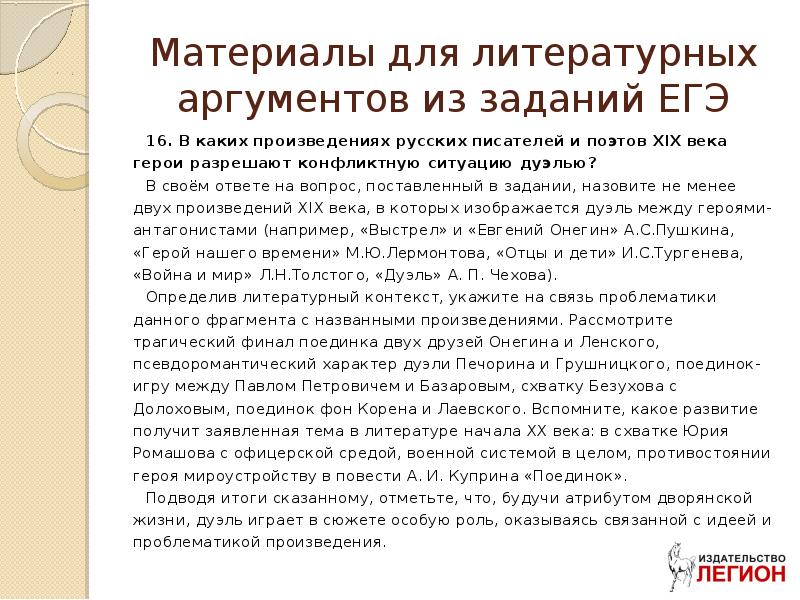 Материалы для литературных аргументов из заданий ЕГЭ

16. В каких произведениях русских писателей и поэтов XIX века герои разрешают конфликтную ситуацию дуэлью?

В своём ответе на вопрос, поставленный в задании, назовите не менее двух произведений XIX века, в которых изображается дуэль между героями-антагонистами (например, «Выстрел» и «Евгений Онегин» А.С.Пушкина, «Герой нашего времени» М.Ю.Лермонтова, «Отцы и дети» И.С.Тургенева, «Война и мир» Л.Н.Толстого, «Дуэль» А. П. Чехова).

Определив литературный контекст, укажите на связь проблематики данного фрагмента с названными произведениями. Рассмотрите трагический финал поединка двух друзей Онегина и Ленского, псевдоромантический характер дуэли Печорина и Грушницкого, поединок-игру между Павлом Петровичем и Базаровым, схватку Безухова с Долоховым, поединок фон Корена и Лаевского. Вспомните, какое развитие получит заявленная тема в литературе начала XX века: в схватке Юрия Ромашова с офицерской средой, военной системой в целом, противостоянии героя мироустройству в повести А. И. Куприна «Поединок».

Подводя итоги сказанному, отметьте, что, будучи атрибутом дворянской жизни, дуэль играет в сюжете особую роль, оказываясь связанной с идеей и проблематикой произведения.

ИЗДАТЕЛЬСТВО ЛЕГИОН